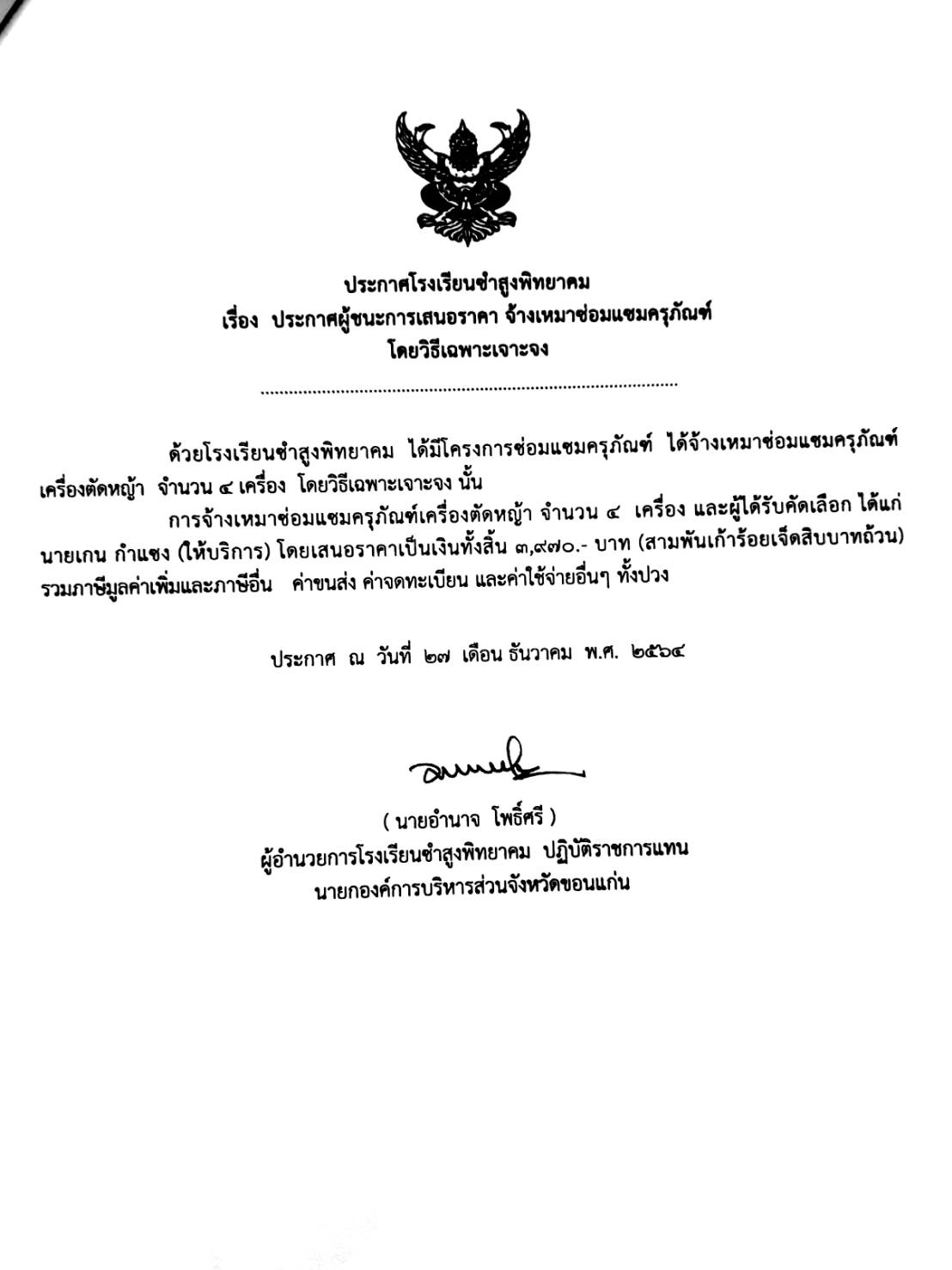 ประกาศโรงเรียนซำสูงพิทยาคม
เรื่อง ประกาศผู้ชนะการเสนอราคา จ้างเหมาซ่อมแซมครุภัณฑ์
โดยวิธีเฉพาะเจาะจง

ด้วยโรงเรียนซำสูงพิทยาคม ได้มีโครงการซ่อมแซมครุภัณฑ์ ได้จ้างเหมาซ่อมแซมครุภัณฑ์เครื่องตัดหญ้า จำนวน ๔ เครื่อง โดยวิธีเฉพาะเจาะจง นั้น

การจ้างเหมาซ่อมแซมครุภัณฑ์เครื่องตัดหญ้า จำนวน ๔ เครื่อง และผู้ได้รับคัดเลือก ได้แก่ นายเกน กำแซง (ให้บริการ) โดยเสนอราคาเป็นเงินทั้งสิ้น ๓,๙๗๐.- บาท (สามพันเก้าร้อยเจ็ดสิบบาทถ้วน) รวมภาษีมูลค่าเพิ่มและภาษีอื่น ค่าขนส่ง ค่าจดทะเบียน และค่าใช้จ่ายอื่นๆ ทั้งปวง

ประกาศ ณ วันที่ ๒๗ เดือน ธันวาคม พ.ศ. ๒๕๖๔

( นายอำนาจ โพธิ์ศรี )
ผู้อำนวยการโรงเรียนซำสูงพิทยาคม ปฏิบัติราชการแทน
นายกองค์การบริหารส่วนจังหวัดขอนแก่น